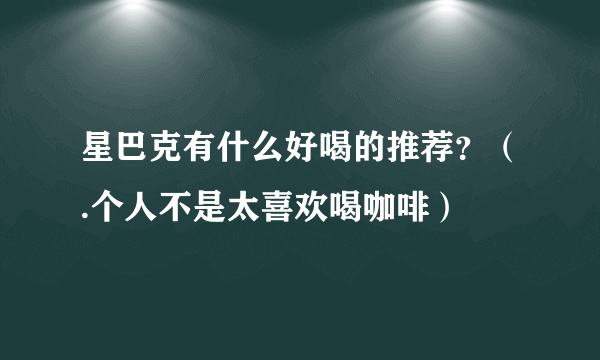 星巴克有什么好喝的推荐？（.个人不是太喜欢喝咖啡）